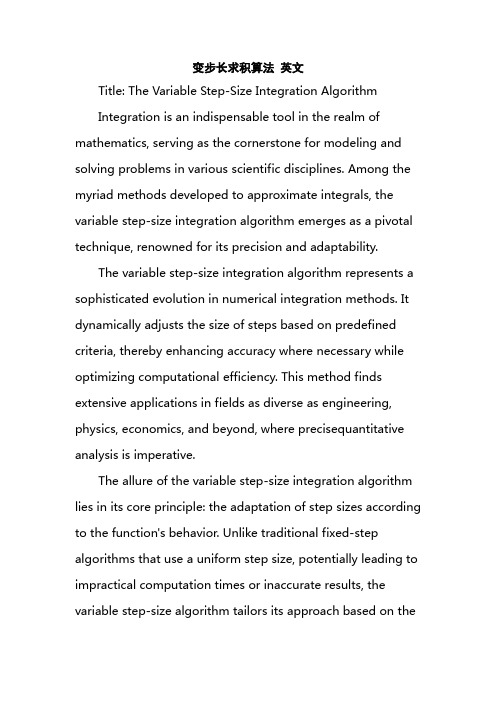 变步长求积算法 英文

Title: The Variable Step-Size Integration Algorithm

Integration is an indispensable tool in the realm of mathematics, serving as the cornerstone for modeling and solving problems in various scientific disciplines. Among the myriad methods developed to approximate integrals, the variable step-size integration algorithm emerges as a pivotal technique, renowned for its precision and adaptability.

The variable step-size integration algorithm represents a sophisticated evolution in numerical integration methods. It dynamically adjusts the size of steps based on predefined criteria, thereby enhancing accuracy where necessary while optimizing computational efficiency. This method finds extensive applications in fields as diverse as engineering, physics, economics, and beyond, where precisequantitative analysis is imperative.

The allure of the variable step-size integration algorithm lies in its core principle: the adaptation of step sizes according to the function's behavior. Unlike traditional fixed-step algorithms that use a uniform step size, potentially leading to impractical computation times or inaccurate results, the variable step-size algorithm tailors its approach based on the